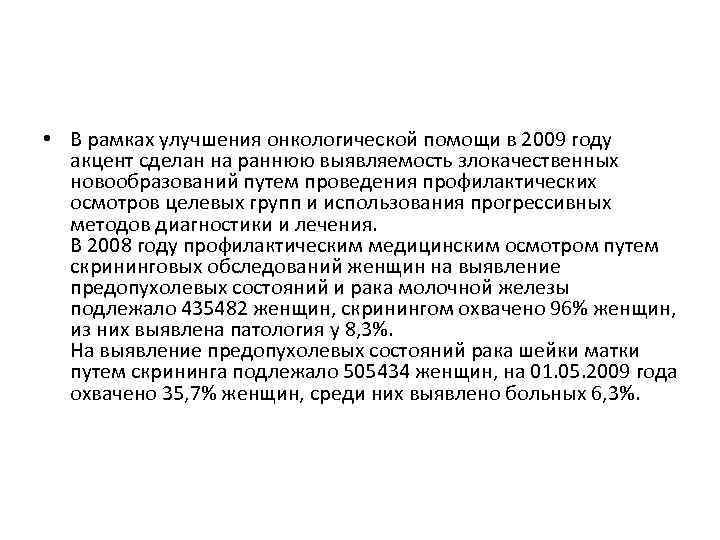 • В рамках улучшения онкологической помощи в 2009 году акцент сделан на раннюю выявляемость злокачественных новообразований путем проведения профилактических осмотров целевых групп и использования прогрессивных методов диагностики и лечения.
В 2008 году профилактическим медицинским осмотром путем скрининговых обследований женщин на выявление предопухолевых состояний и рака молочной железы подлежало 435482 женщин, скринингом охвачено 96% женщин, из них выявлена патология у 8,3%.
На выявление предопухолевых состояний рака шейки матки путем скрининга подлежало 505434 женщин, на 01.05.2009 года охвачено 35,7% женщин, среди них выявлено больных 6,3%.